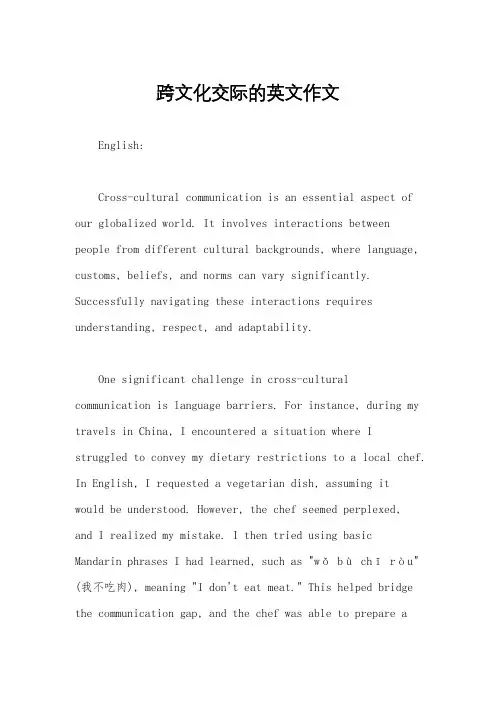 跨文化交际的英文作文

English:

Cross-cultural communication is an essential aspect of our globalized world. It involves interactions between people from different cultural backgrounds, where language, customs, beliefs, and norms can vary significantly. Successfully navigating these interactions requires understanding, respect, and adaptability.

One significant challenge in cross-cultural communication is language barriers. For instance, during my travels in China, I encountered a situation where I struggled to convey my dietary restrictions to a local chef. In English, I requested a vegetarian dish, assuming it would be understood. However, the chef seemed perplexed, and I realized my mistake. I then tried using basic Mandarin phrases I had learned, such as "wǒ bù chī ròu" (我不吃肉), meaning "I don't eat meat." This helped bridge the communication gap, and the chef was able to prepare a